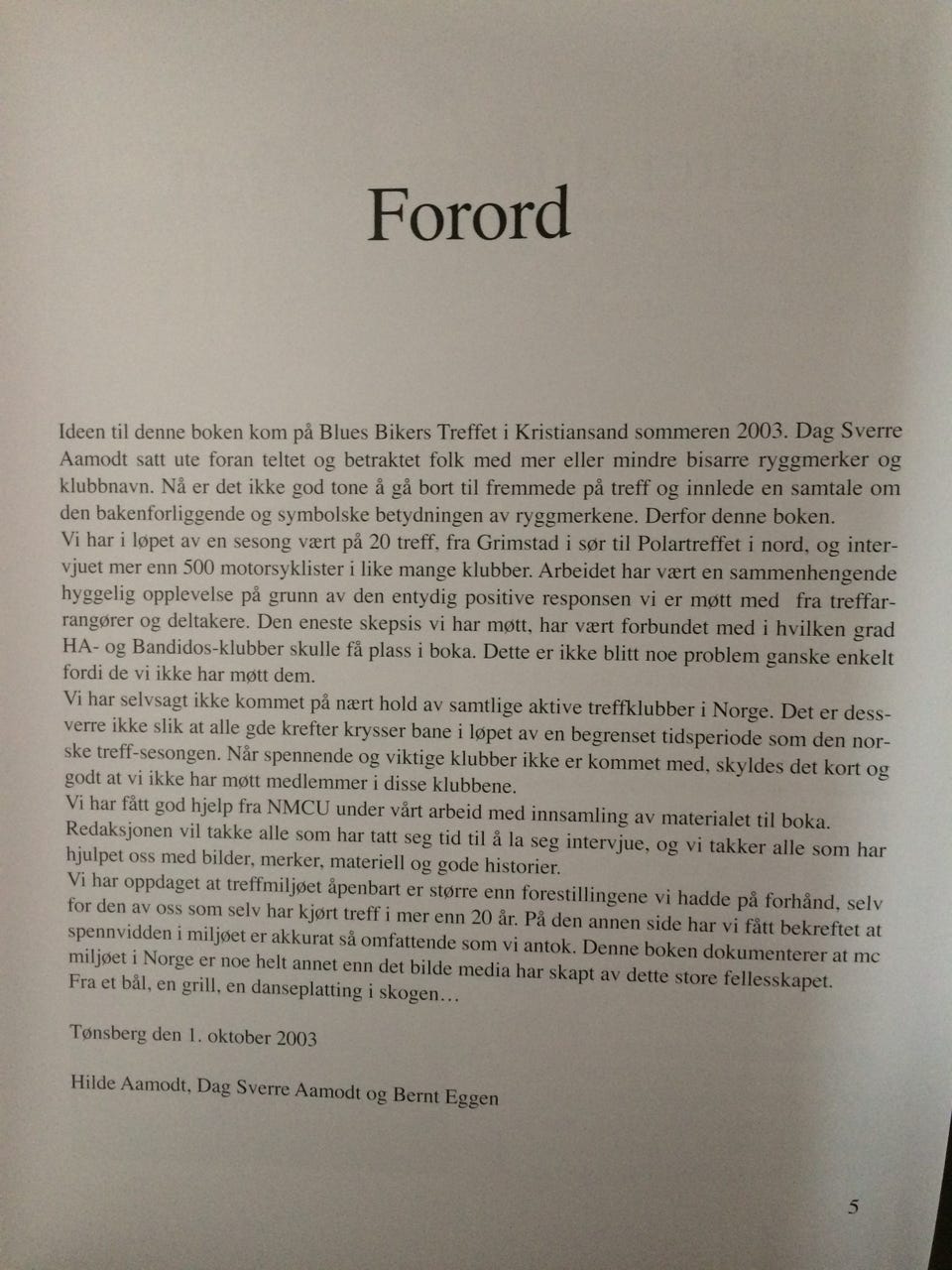 Forord

Ideen til denne boken kom på Blues Bikers Treffet i Kristiansand sommeren 2003. Dag Sverre Aamodt satt ute foran teltet og betraktet folk med mer eller mindre bisarre ryggmerker og klubbnavn. Nå er det ikke god tone å gå bort til fremmede på treff og innlede en samtale om den bakenforliggende og symbolske betydningen av ryggmerkene. Derfor denne boken.
Vi har i løpet av en sesong vært på 20 treff, fra Grimstad i sør til Polartreffet i nord, og intervjuet mer enn 500 motorsyklister i like mange klubber. Arbeidet har vært en sammenhengende hyggelig opplevelse på grunn av den entydig positive responsen vi er møtt med fra treffarrangører og deltakere. Den eneste skepsis vi har møtt, har vært forbundet med i hvilken grad HA- og Bandidos-klubber skulle få plass i boka. Dette er ikke blitt noe problem ganske enkelt fordi de vi ikke har møtt dem.
Vi har selvsagt ikke kommet på nært hold av samtlige aktive treffklubber i Norge. Det er dessverre ikke slik at alle gde krefter krysser bane i løpet av en begrenset tidsperiode som den norske treff-sesongen. Når spennende og viktige klubber ikke er kommet med, skyldes det kort og godt at vi ikke har møtt medlemmer i disse klubbene.
Vi har fått god hjelp fra NMCU under vårt arbeid med innsamling av materialet til boka. Redaksjonen vil takke alle som har tatt seg tid til å la seg intervjue, og vi takker alle som har hjulpet oss med bilder, merker, materiell og gode historier.
Vi har oppdaget at treffmiljøet åpenbart er større enn forestillingene vi hadde på forhånd, selv for den av oss som selv har kjørt treff i mer enn 20 år. På den annen side har vi fått bekreftet at spennvidden i miljøet er akkurat så omfattende som vi antok. Denne boken dokumenterer at mc miljøet i Norge er noe helt annet enn det bilde media har skapt av dette store fellesskapet. Fra et bål, en grill, en danseplatting i skogen…

Tønsberg den 1. oktober 2003

Hilde Aamodt, Dag Sverre Aamodt og Bernt Eggen

5